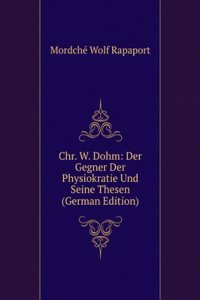 Mordché Wolf Rapaport

Chr. W. Dohm: Der Gegner Der Physiokratie Und Seine Thesen (German Edition)